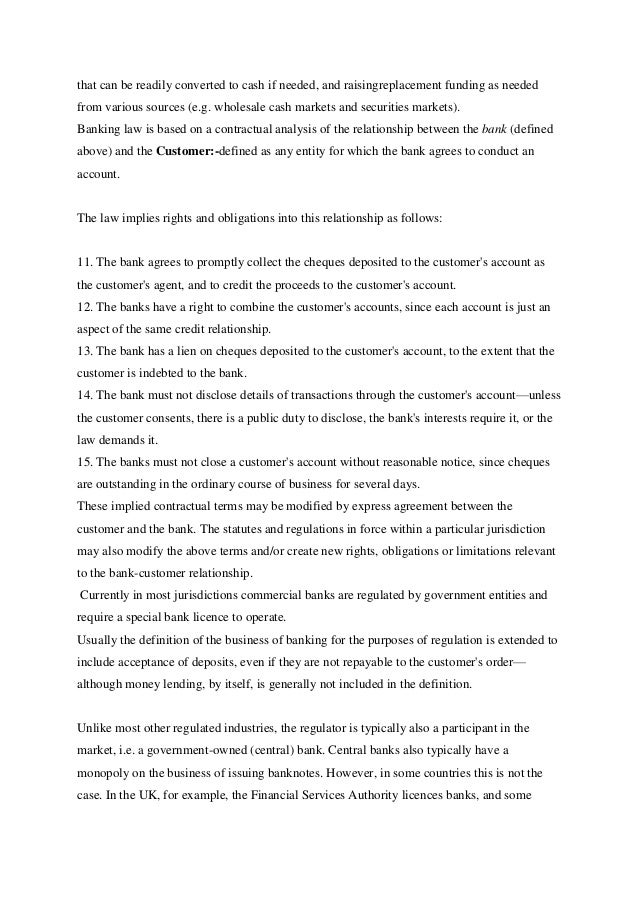 that can be readily converted to cash if needed, and raisingreplacement funding as needed from various sources (e.g. wholesale cash markets and securities markets).
Banking law is based on a contractual analysis of the relationship between the bank (defined above) and the Customer:-defined as any entity for which the bank agrees to conduct an account.

The law implies rights and obligations into this relationship as follows:

11. The bank agrees to promptly collect the cheques deposited to the customer's account as the customer's agent, and to credit the proceeds to the customer's account.
12. The banks have a right to combine the customer's accounts, since each account is just an aspect of the same credit relationship.
13. The bank has a lien on cheques deposited to the customer's account, to the extent that the customer is indebted to the bank.
14. The bank must not disclose details of transactions through the customer's account—unless the customer consents, there is a public duty to disclose, the bank's interests require it, or the law demands it.
15. The banks must not close a customer's account without reasonable notice, since cheques are outstanding in the ordinary course of business for several days.
These implied contractual terms may be modified by express agreement between the customer and the bank. The statutes and regulations in force within a particular jurisdiction may also modify the above terms and/or create new rights, obligations or limitations relevant to the bank-customer relationship.
Currently in most jurisdictions commercial banks are regulated by government entities and require a special bank licence to operate.
Usually the definition of the business of banking for the purposes of regulation is extended to include acceptance of deposits, even if they are not repayable to the customer's order—although money lending, by itself, is generally not included in the definition.

Unlike most other regulated industries, the regulator is typically also a participant in the market, i.e. a government-owned (central) bank. Central banks also typically have a monopoly on the business of issuing banknotes. However, in some countries this is not the case. In the UK, for example, the Financial Services Authority licences banks, and some